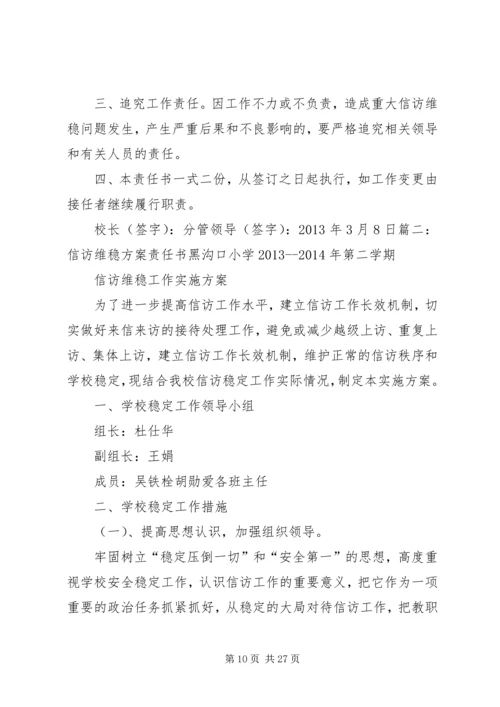 三、追究工作责任。因工作不力或不负责，造成重大信访维稳问题发生，产生严重后果和不良影响的，要严格追究相关领导和有关人员的责任。

四、本责任书一式二份，从签订之日起执行，如工作变更由接任者继续履行职责。

校长（签字）：分管领导（签字）：2013 年 3 月 8 日篇二：信访维稳方案责任书黑沟口小学 2013--2014 年第二学期

信访维稳工作实施方案

为了进一步提高信访工作水平，建立信访工作长效机制，切实做好来信来访的接待处理工作，避免或减少越级上访、重复上访、集体上访，建立信访工作长效机制，维护正常的信访秩序和学校稳定，现结合我校信访稳定工作实际情况，制定本实施方案。

一、学校稳定工作领导小组

组长：杜仕华

副组长：王娟

成员：吴铁栓胡勋爱各班主任

二、学校稳定工作措施

（一）、提高思想认识，加强组织领导。

牢固树立“稳定压倒一切”和“安全第一”的思想，高度重视学校安全稳定工作，认识信访工作的重要意义，把它作为一项重要的政治任务抓紧抓好，从稳定的大局对待信访工作，把教职

第 10 页 共 27 页